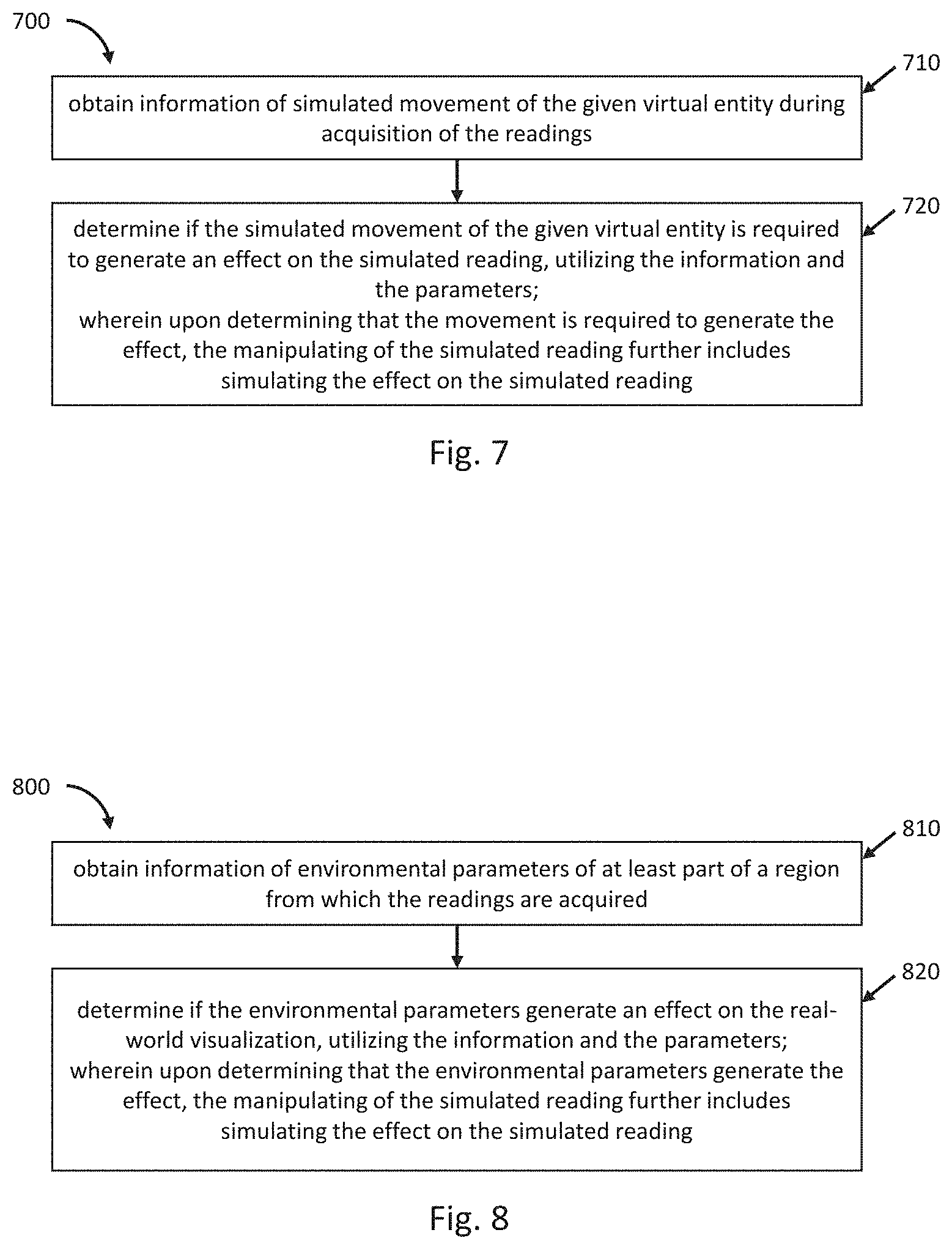 700

710

obtain information of simulated movement of the given virtual entity during acquisition of the readings

720

determine if the simulated movement of the given virtual entity is required to generate an effect on the simulated reading, utilizing the information and the parameters;
wherein upon determining that the movement is required to generate the effect, the manipulating of the simulated reading further includes simulating the effect on the simulated reading

Fig. 7

800

810

obtain information of environmental parameters of at least part of a region from which the readings are acquired

820

determine if the environmental parameters generate an effect on the real-world visualization, utilizing the information and the parameters;
wherein upon determining that the environmental parameters generate the effect, the manipulating of the simulated reading further includes simulating the effect on the simulated reading

Fig. 8